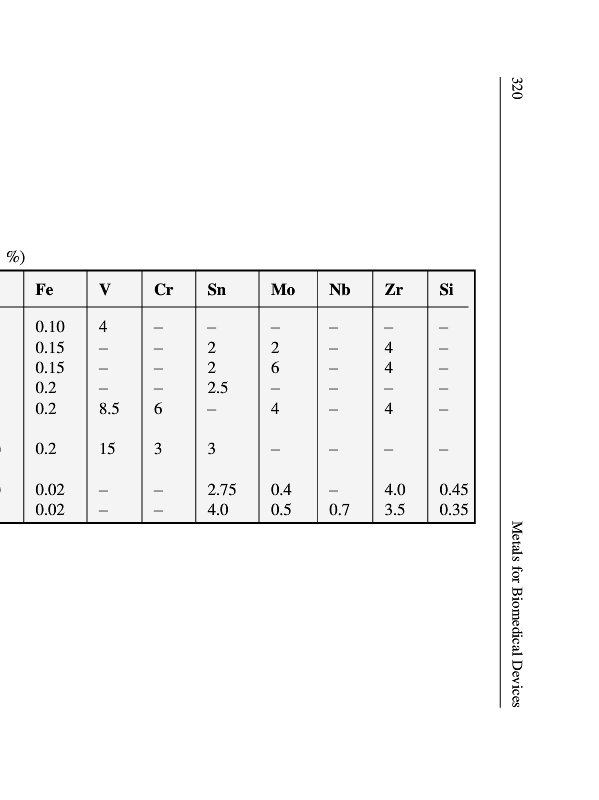 320

Metals for Biomedical Devices

%)

| Fe | V | Cr | Sn | Mo | Nb | Zr | Si |
|---|---|---|---|---|---|---|---|
| 0.10 | 4 | – | – | – | – | – | – |
| 0.15 | – | – | 2 | 2 | – | 4 | – |
| 0.15 | – | – | 2 | 6 | – | 4 | – |
| 0.2 | – | – | 2.5 | – | – | – | – |
| 0.2 | 8.5 | 6 | – | 4 | – | 4 | – |
| 0.2 | 15 | 3 | 3 | – | – | – | – |
| 0.02 | – | – | 2.75 | 0.4 | – | 4.0 | 0.45 |
| 0.02 | – | – | 4.0 | 0.5 | 0.7 | 3.5 | 0.35 |